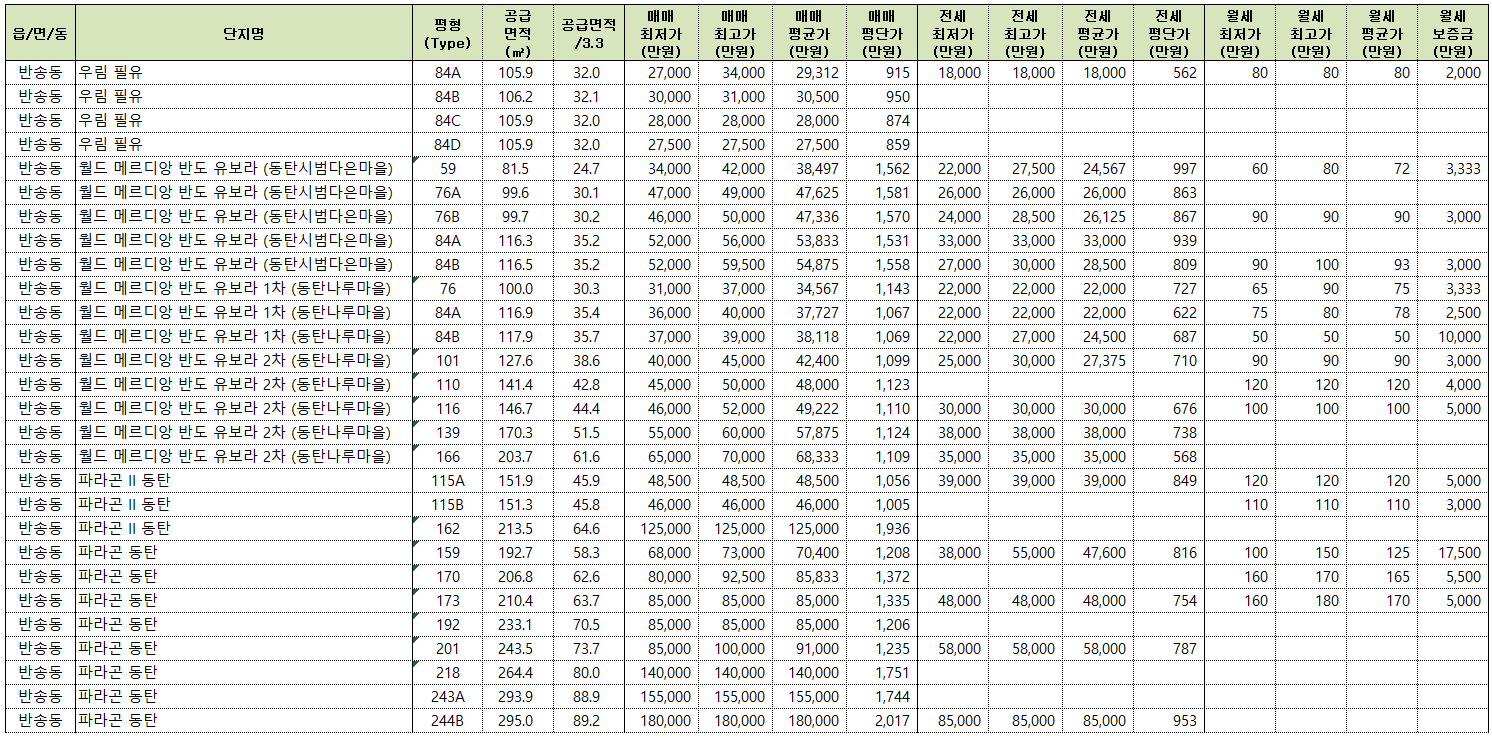 | 읍/면/동 | 단지명 | 평형 (Type) | 공급 면적 (㎡) | 공급면적 /3.3 | 매매 최저가 (만원) | 매매 최고가 (만원) | 매매 평균가 (만원) | 매매 평단가 (만원) | 전세 최저가 (만원) | 전세 최고가 (만원) | 전세 평균가 (만원) | 전세 평단가 (만원) | 월세 최저가 (만원) | 월세 최고가 (만원) | 월세 평균가 (만원) | 월세 보증금 (만원) |
|---|---|---|---|---|---|---|---|---|---|---|---|---|---|---|---|---|
| 반송동 | 우림 필유 | 84A | 105.9 | 32.0 | 27,000 | 34,000 | 29,312 | 915 | 18,000 | 18,000 | 18,000 | 562 | 80 | 80 | 80 | 2,000 |
| 반송동 | 우림 필유 | 84B | 106.2 | 32.1 | 30,000 | 31,000 | 30,500 | 950 | | | | | | | | |
| 반송동 | 우림 필유 | 84C | 105.9 | 32.0 | 28,000 | 28,000 | 28,000 | 874 | | | | | | | | |
| 반송동 | 우림 필유 | 84D | 105.9 | 32.0 | 27,500 | 27,500 | 27,500 | 859 | | | | | | | | |
| 반송동 | 월드 메르디앙 반도 유보라 (동탄시범다은마을) | 59 | 81.5 | 24.7 | 34,000 | 42,000 | 38,497 | 1,562 | 22,000 | 27,500 | 24,567 | 997 | 60 | 80 | 72 | 3,333 |
| 반송동 | 월드 메르디앙 반도 유보라 (동탄시범다은마을) | 76A | 99.6 | 30.1 | 47,000 | 49,000 | 47,625 | 1,581 | 26,000 | 26,000 | 26,000 | 863 | | | | |
| 반송동 | 월드 메르디앙 반도 유보라 (동탄시범다은마을) | 76B | 99.7 | 30.2 | 46,000 | 50,000 | 47,336 | 1,570 | 24,000 | 28,500 | 26,125 | 867 | 90 | 90 | 90 | 3,000 |
| 반송동 | 월드 메르디앙 반도 유보라 (동탄시범다은마을) | 84A | 116.3 | 35.2 | 52,000 | 56,000 | 53,833 | 1,531 | 33,000 | 33,000 | 33,000 | 939 | | | | |
| 반송동 | 월드 메르디앙 반도 유보라 (동탄시범다은마을) | 84B | 116.5 | 35.2 | 52,000 | 59,500 | 54,875 | 1,558 | 27,000 | 30,000 | 28,500 | 809 | 90 | 100 | 93 | 3,000 |
| 반송동 | 월드 메르디앙 반도 유보라 1차 (동탄나루마을) | 76 | 100.0 | 30.3 | 31,000 | 37,000 | 34,567 | 1,143 | 22,000 | 22,000 | 22,000 | 727 | 65 | 90 | 75 | 3,333 |
| 반송동 | 월드 메르디앙 반도 유보라 1차 (동탄나루마을) | 84A | 116.9 | 35.4 | 36,000 | 40,000 | 37,727 | 1,067 | 22,000 | 22,000 | 22,000 | 622 | 75 | 80 | 78 | 2,500 |
| 반송동 | 월드 메르디앙 반도 유보라 1차 (동탄나루마을) | 84B | 117.9 | 35.7 | 37,000 | 39,000 | 38,118 | 1,069 | 22,000 | 27,000 | 24,500 | 687 | 50 | 50 | 50 | 10,000 |
| 반송동 | 월드 메르디앙 반도 유보라 2차 (동탄나루마을) | 101 | 127.6 | 38.6 | 40,000 | 45,000 | 42,400 | 1,099 | 25,000 | 30,000 | 27,375 | 710 | 90 | 90 | 90 | 3,000 |
| 반송동 | 월드 메르디앙 반도 유보라 2차 (동탄나루마을) | 110 | 141.4 | 42.8 | 45,000 | 50,000 | 48,000 | 1,123 | | | | | 120 | 120 | 120 | 4,000 |
| 반송동 | 월드 메르디앙 반도 유보라 2차 (동탄나루마을) | 116 | 146.7 | 44.4 | 46,000 | 52,000 | 49,222 | 1,110 | 30,000 | 30,000 | 30,000 | 676 | 100 | 100 | 100 | 5,000 |
| 반송동 | 월드 메르디앙 반도 유보라 2차 (동탄나루마을) | 139 | 170.3 | 51.5 | 55,000 | 60,000 | 57,875 | 1,124 | 38,000 | 38,000 | 38,000 | 738 | | | | |
| 반송동 | 월드 메르디앙 반도 유보라 2차 (동탄나루마을) | 166 | 203.7 | 61.6 | 65,000 | 70,000 | 68,333 | 1,109 | 35,000 | 35,000 | 35,000 | 568 | | | | |
| 반송동 | 파라곤 II 동탄 | 115A | 151.9 | 45.9 | 48,500 | 48,500 | 48,500 | 1,056 | 39,000 | 39,000 | 39,000 | 849 | 120 | 120 | 120 | 5,000 |
| 반송동 | 파라곤 II 동탄 | 115B | 151.3 | 45.8 | 46,000 | 46,000 | 46,000 | 1,005 | | | | | 110 | 110 | 110 | 3,000 |
| 반송동 | 파라곤 II 동탄 | 162 | 213.5 | 64.6 | 125,000 | 125,000 | 125,000 | 1,936 | | | | | | | | |
| 반송동 | 파라곤 동탄 | 159 | 192.7 | 58.3 | 68,000 | 73,000 | 70,400 | 1,208 | 38,000 | 55,000 | 47,600 | 816 | 100 | 150 | 125 | 17,500 |
| 반송동 | 파라곤 동탄 | 170 | 206.8 | 62.6 | 80,000 | 92,500 | 85,833 | 1,372 | | | | | 160 | 170 | 165 | 5,500 |
| 반송동 | 파라곤 동탄 | 173 | 210.4 | 63.7 | 85,000 | 85,000 | 85,000 | 1,335 | 48,000 | 48,000 | 48,000 | 754 | 160 | 180 | 170 | 5,000 |
| 반송동 | 파라곤 동탄 | 192 | 233.1 | 70.5 | 85,000 | 85,000 | 85,000 | 1,206 | | | | | | | | |
| 반송동 | 파라곤 동탄 | 201 | 243.5 | 73.7 | 85,000 | 100,000 | 91,000 | 1,235 | 58,000 | 58,000 | 58,000 | 787 | | | | |
| 반송동 | 파라곤 동탄 | 218 | 264.4 | 80.0 | 140,000 | 140,000 | 140,000 | 1,751 | | | | | | | | |
| 반송동 | 파라곤 동탄 | 243A | 293.9 | 88.9 | 155,000 | 155,000 | 155,000 | 1,744 | | | | | | | | |
| 반송동 | 파라곤 동탄 | 244B | 295.0 | 89.2 | 180,000 | 180,000 | 180,000 | 2,017 | 85,000 | 85,000 | 85,000 | 953 | | | | |